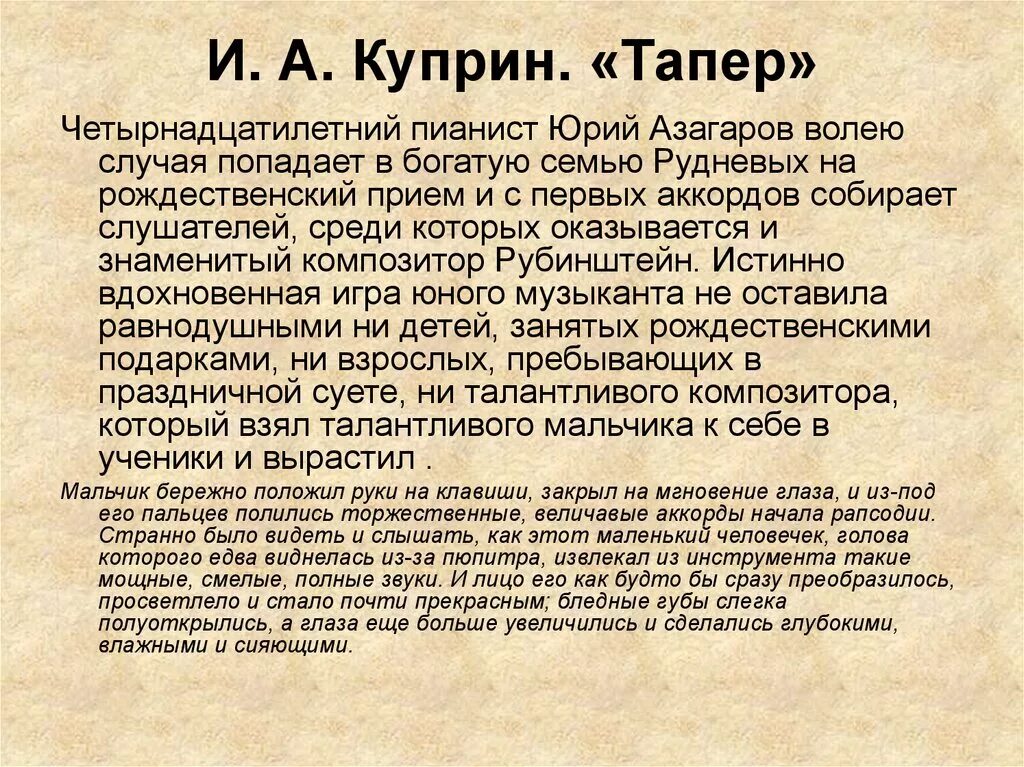 И. А. Куприн. «Тапер»

Четырнадцатилетний пианист Юрий Азагаров волею случая попадает в богатую семью Рудневых на рождественский прием и с первых аккордов собирает слушателей, среди которых оказывается и знаменитый композитор Рубинштейн. Истинно вдохновенная игра юного музыканта не оставила равнодушными ни детей, занятых рождественскими подарками, ни взрослых, пребывающих в праздничной суете, ни талантливого композитора, который взял талантливого мальчика к себе в ученики и вырастил .

Мальчик бережно положил руки на клавиши, закрыл на мгновение глаза, и из-под его пальцев полились торжественные, величавые аккорды начала рапсодии. Странно было видеть и слышать, как этот маленький человечек, голова которого едва виднелась из-за пюпитра, извлекал из инструмента такие мощные, смелые, полные звуки. И лицо его как будто бы сразу преобразилось, просветлело и стало почти прекрасным; бледные губы слегка полуоткрылись, а глаза еще больше увеличились и сделались глубокими, влажными и сияющими.